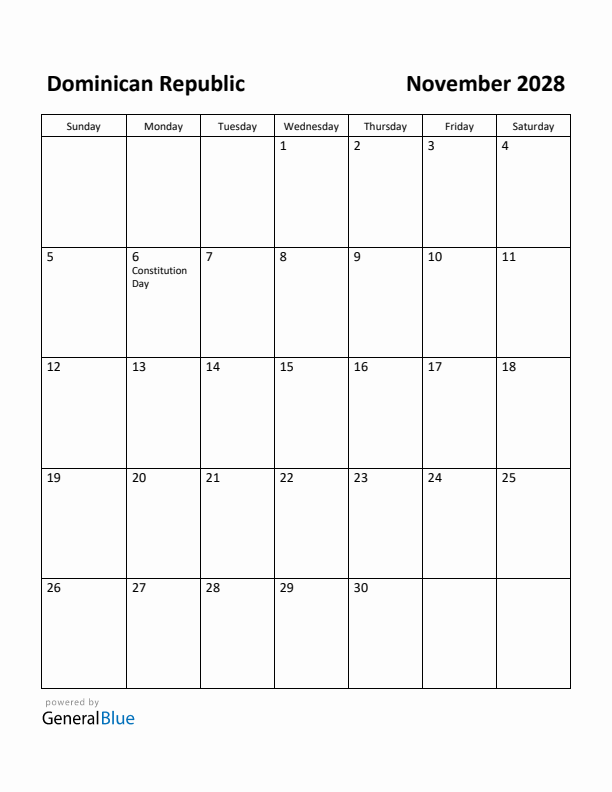 Dominican Republic

November 2028

| Sunday | Monday | Tuesday | Wednesday | Thursday | Friday | Saturday |
|---|---|---|---|---|---|---|
| | | | 1 | 2 | 3 | 4 |
| 5 | 6 Constitution Day | 7 | 8 | 9 | 10 | 11 |
| 12 | 13 | 14 | 15 | 16 | 17 | 18 |
| 19 | 20 | 21 | 22 | 23 | 24 | 25 |
| 26 | 27 | 28 | 29 | 30 | | |

powered by
GeneralBlue